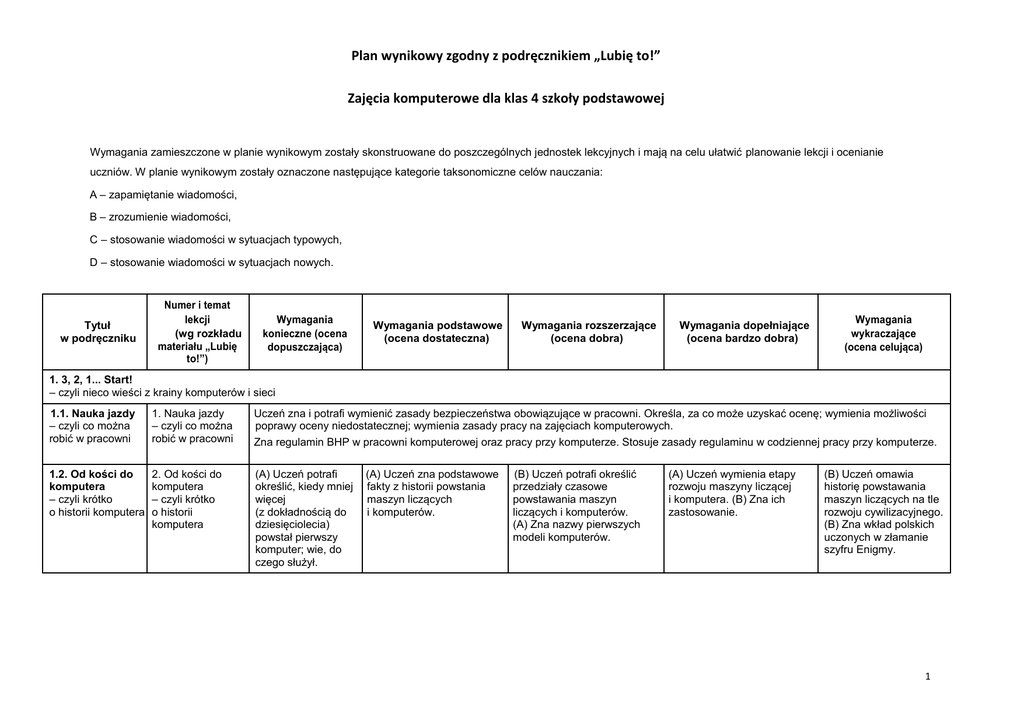 Plan wynikowy zgodny z podręcznikiem „Lubię to!”

Zajęcia komputerowe dla klas 4 szkoły podstawowej

Wymagania zamieszczone w planie wynikowym zostały skonstruowane do poszczególnych jednostek lekcyjnych i mają na celu ułatwić planowanie lekcji i ocenianie uczniów. W planie wynikowym zostały oznaczone następujące kategorie taksonomiczne celów nauczania:

A – zapamiętanie wiadomości,

B – zrozumienie wiadomości,

C – stosowanie wiadomości w sytuacjach typowych,

D – stosowanie wiadomości w sytuacjach nowych.

| Tytuł w podręczniku | Numer i temat lekcji (wg rozkładu materiału „Lubię to!”) | Wymagania konieczne (ocena dopuszczająca) | Wymagania podstawowe (ocena dostateczna) | Wymagania rozszerzające (ocena dobra) | Wymagania dopełniające (ocena bardzo dobra) | Wymagania wykraczające (ocena celująca) |
|---|---|---|---|---|---|---|
| 1. 3, 2, 1... Start! – czyli nieco wieści z krainy komputerów i sieci | | | | | | |
| 1.1. Nauka jazdy – czyli co można robić w pracowni | 1. Nauka jazdy – czyli co można robić w pracowni | Uczeń zna i potrafi wymienić zasady bezpieczeństwa obowiązujące w pracowni. Określa, za co może uzyskać ocenę; wymienia możliwości poprawy oceny niedostatecznej; wymienia zasady pracy na zajęciach komputerowych. Zna regulamin BHP w pracowni komputerowej oraz pracy przy komputerze. Stosuje zasady regulaminu w codziennej pracy przy komputerze. | | | | |
| 1.2. Od kości do komputera – czyli krótko o historii komputera | 2. Od kości do komputera – czyli krótko o historii komputera | (A) Uczeń potrafi określić, kiedy mniej więcej (z dokładnością do dziesięciolecia) powstał pierwszy komputer; wie, do czego służył. | (A) Uczeń zna podstawowe fakty z historii powstania maszyn liczących i komputerów. | (B) Uczeń potrafi określić przedziały czasowe powstawania maszyn liczących i komputerów. (A) Zna nazwy pierwszych modeli komputerów. | (A) Uczeń wymienia etapy rozwoju maszyny liczącej i komputera. (B) Zna ich zastosowanie. | (B) Uczeń omawia historię powstawania maszyn liczących na tle rozwoju cywilizacyjnego. (B) Zna wkład polskich uczonych w złamanie szyfru Enigmy. |

1